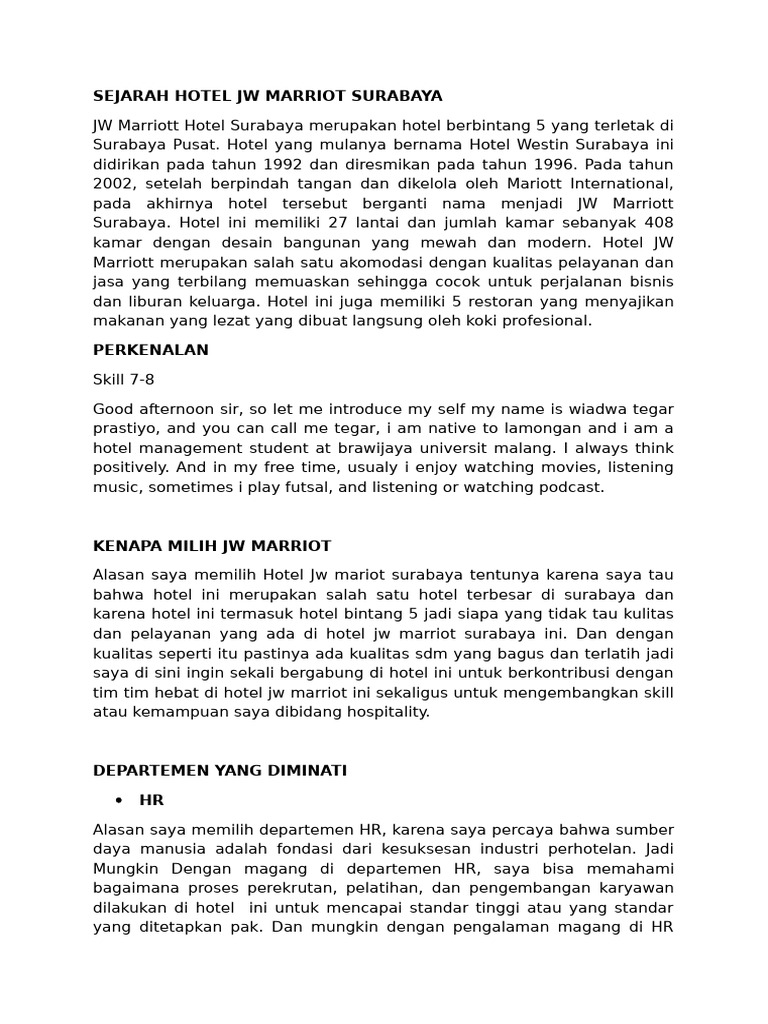 SEJARAH HOTEL JW MARRIOT SURABAYA

JW Marriott Hotel Surabaya merupakan hotel berbintang 5 yang terletak di Surabaya Pusat. Hotel yang mulanya bernama Hotel Westin Surabaya ini didirikan pada tahun 1992 dan diresmikan pada tahun 1996. Pada tahun 2002, setelah berpindah tangan dan dikelola oleh Mariott International, pada akhirnya hotel tersebut berganti nama menjadi JW Marriott Surabaya. Hotel ini memiliki 27 lantai dan jumlah kamar sebanyak 408 kamar dengan desain bangunan yang mewah dan modern. Hotel JW Marriott merupakan salah satu akomodasi dengan kualitas pelayanan dan jasa yang terbilang memuaskan sehingga cocok untuk perjalanan bisnis dan liburan keluarga. Hotel ini juga memiliki 5 restoran yang menyajikan makanan yang lezat yang dibuat langsung oleh koki profesional.

PERKENALAN

Skill 7-8

Good afternoon sir, so let me introduce my self my name is wiadwa tegar prastiyo, and you can call me tegar, i am native to lamongan and i am a hotel management student at brawijaya universit malang. I always think positively. And in my free time, usualy i enjoy watching movies, listening music, sometimes i play futsal, and listening or watching podcast.

KENAPA MILIH JW MARRIOT

Alasan saya memilih Hotel Jw mariot surabaya tentunya karena saya tau bahwa hotel ini merupakan salah satu hotel terbesar di surabaya dan karena hotel ini termasuk hotel bintang 5 jadi siapa yang tidak tau kulitas dan pelayanan yang ada di hotel jw marriot surabaya ini. Dan dengan kualitas seperti itu pastinya ada kualitas sdm yang bagus dan terlatih jadi saya di sini ingin sekali bergabung di hotel ini untuk berkontribusi dengan tim tim hebat di hotel jw marriot ini sekaligus untuk mengembangkan skill atau kemampuan saya dibidang hospitality.

DEPARTEMEN YANG DIMINATI

• HR

Alasan saya memilih departemen HR, karena saya percaya bahwa sumber daya manusia adalah fondasi dari kesuksesan industri perhotelan. Jadi Mungkin Dengan magang di departemen HR, saya bisa memahami bagaimana proses perekrutan, pelatihan, dan pengembangan karyawan dilakukan di hotel ini untuk mencapai standar tinggi atau yang standar yang ditetapkan pak. Dan mungkin dengan pengalaman magang di HR